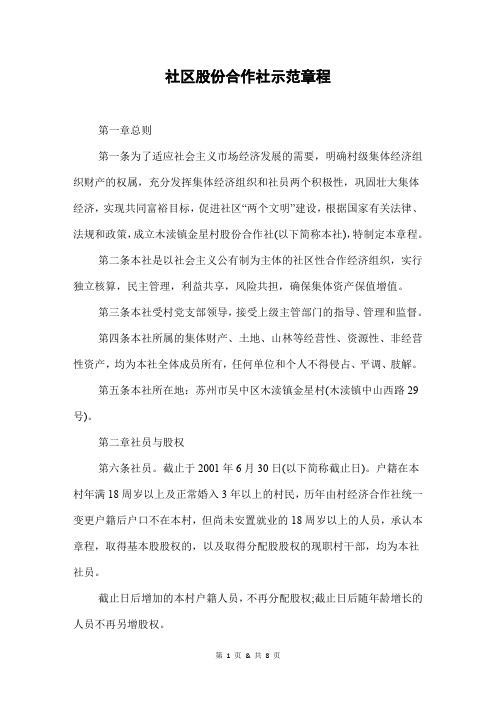 社区股份合作社示范章程

第一章总则

第一条为了适应社会主义市场经济发展的需要，明确村级集体经济组织财产的权属，充分发挥集体经济组织和社员两个积极性，巩固壮大集体经济，实现共同富裕目标，促进社区“两个文明”建设，根据国家有关法律、法规和政策，成立木渎镇金星村股份合作社(以下简称本社)，特制定本章程。

第二条本社是以社会主义公有制为主体的社区性合作经济组织，实行独立核算，民主管理，利益共享，风险共担，确保集体资产保值增值。

第三条本社受村党支部领导，接受上级主管部门的指导、管理和监督。

第四条本社所属的集体财产、土地、山林等经营性、资源性、非经营性资产，均为本社全体成员所有，任何单位和个人不得侵占、平调、肢解。

第五条本社所在地：苏州市吴中区木渎镇金星村(木渎镇中山西路29号)。

第二章社员与股权

第六条社员。截止于2001年6月30日(以下简称截止日)。户籍在本村年满18周岁以上及正常婚入3年以上的村民，历年由村经济合作社统一变更户籍后户口不在本村，但尚未安置就业的18周岁以上的人员，承认本章程，取得基本股股权的，以及取得分配股股权的现职村干部，均为本社社员。

截止日后增加的本村户籍人员，不再分配股权;截止日后随年龄增长的人员不再另增股权。

第 1 页 & 共 8 页